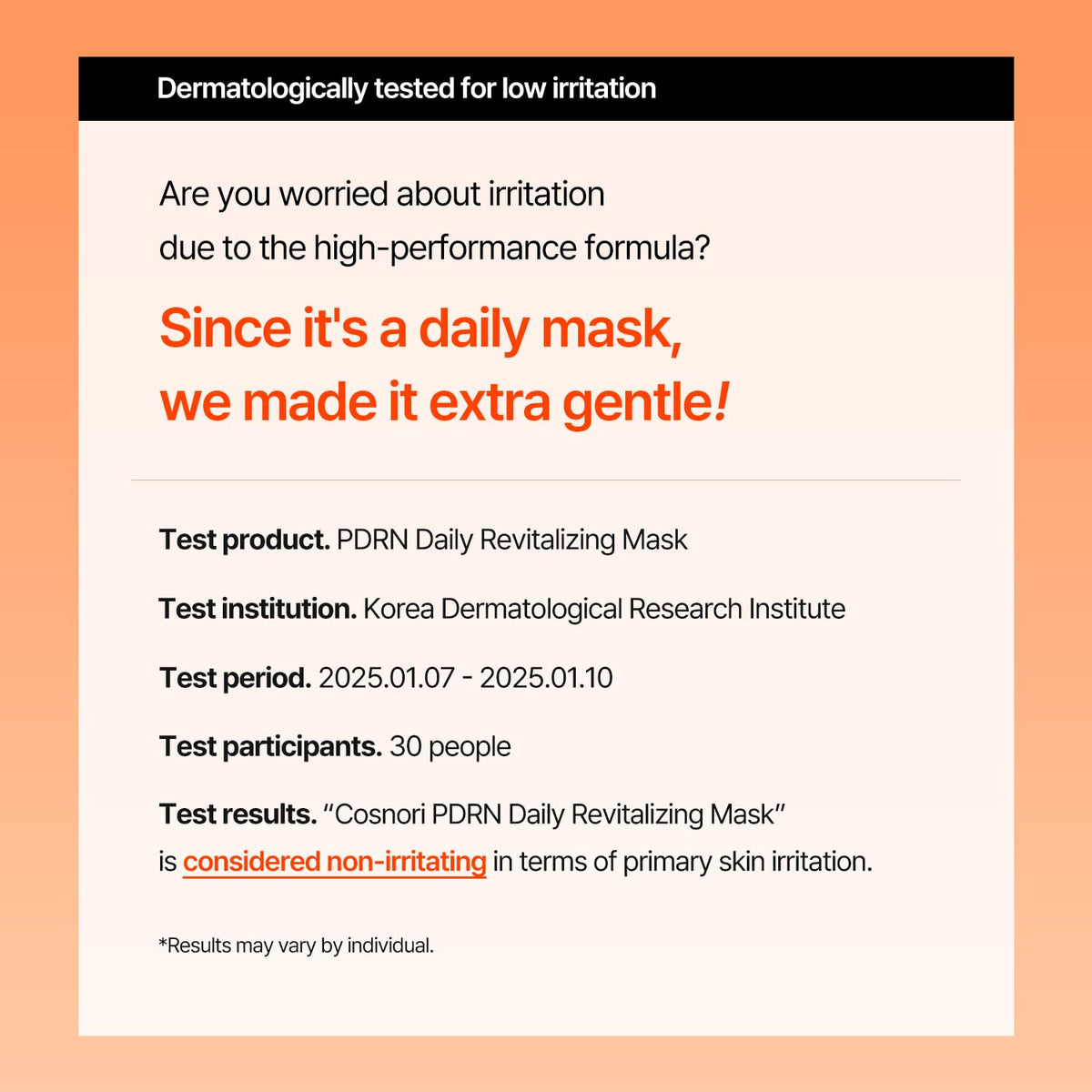 Dermatologically tested for low irritation

Are you worried about irritation due to the high-performance formula?

Since it's a daily mask, we made it extra gentle!

Test product. PDRN Daily Revitalizing Mask

Test institution. Korea Dermatological Research Institute

Test period. 2025.01.07 - 2025.01.10

Test participants. 30 people

Test results. “Cosnori PDRN Daily Revitalizing Mask” is considered non-irritating in terms of primary skin irritation.

*Results may vary by individual.